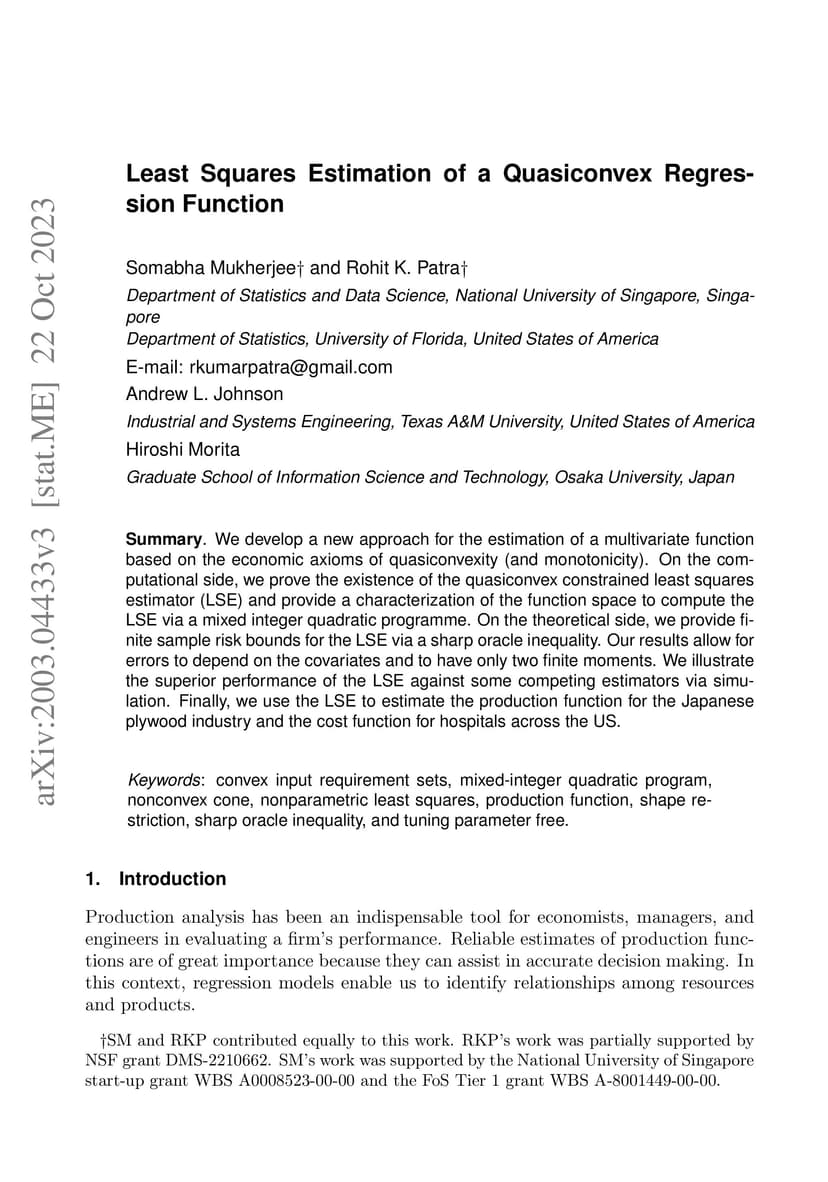 arXiv:2003.04433v3 [stat.ME] 22 Oct 2023

Least Squares Estimation of a Quasiconvex Regression Function

Somabha Mukherjee† and Rohit K. Patra†
Department of Statistics and Data Science, National University of Singapore, Singapore
Department of Statistics, University of Florida, United States of America
E-mail: rkumarpatra@gmail.com
Andrew L. Johnson
Industrial and Systems Engineering, Texas A&M University, United States of America
Hiroshi Morita
Graduate School of Information Science and Technology, Osaka University, Japan

Summary. We develop a new approach for the estimation of a multivariate function based on the economic axioms of quasiconvexity (and monotonicity). On the computational side, we prove the existence of the quasiconvex constrained least squares estimator (LSE) and provide a characterization of the function space to compute the LSE via a mixed integer quadratic programme. On the theoretical side, we provide finite sample risk bounds for the LSE via a sharp oracle inequality. Our results allow for errors to depend on the covariates and to have only two finite moments. We illustrate the superior performance of the LSE against some competing estimators via simulation. Finally, we use the LSE to estimate the production function for the Japanese plywood industry and the cost function for hospitals across the US.

Keywords: convex input requirement sets, mixed-integer quadratic program, nonconvex cone, nonparametric least squares, production function, shape restriction, sharp oracle inequality, and tuning parameter free.

1. Introduction

Production analysis has been an indispensable tool for economists, managers, and engineers in evaluating a firm's performance. Reliable estimates of production functions are of great importance because they can assist in accurate decision making. In this context, regression models enable us to identify relationships among resources and products.

†SM and RKP contributed equally to this work. RKP's work was partially supported by NSF grant DMS-2210662. SM's work was supported by the National University of Singapore start-up grant WBS A0008523-00-00 and the FoS Tier 1 grant WBS A-8001449-00-00.